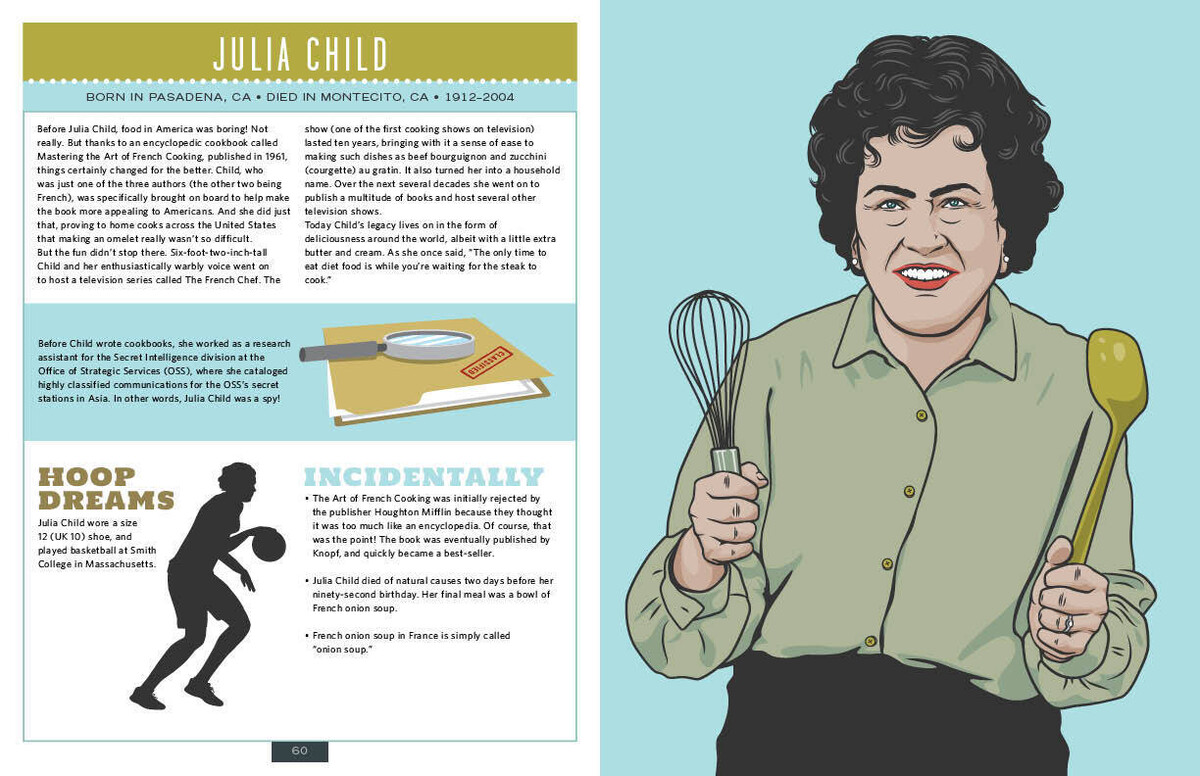 JULIA CHILD

BORN IN PASADENA, CA • DIED IN MONTECITO, CA • 1912–2004

Before Julia Child, food in America was boring! Not really. But thanks to an encyclopedic cookbook called Mastering the Art of French Cooking, published in 1961, things certainly changed for the better. Child, who was just one of the three authors (the other two being French), was specifically brought on board to help make the book more appealing to Americans. And she did just that, proving to home cooks across the United States that making an omelet really wasn't so difficult.

But the fun didn't stop there. Six-foot-two-inch-tall Child and her enthusiastically warbly voice went on to host a television series called The French Chef. The show (one of the first cooking shows on television) lasted ten years, bringing with it a sense of ease to making such dishes as beef bourguignon and zucchini (courgette) au gratin. It also turned her into a household name. Over the next several decades she went on to publish a multitude of books and host several other television shows.

Today Child's legacy lives on in the form of deliciousness around the world, albeit with a little extra butter and cream. As she once said, "The only time to eat diet food is while you're waiting for the steak to cook."

Before Child wrote cookbooks, she worked as a research assistant for the Secret Intelligence division at the Office of Strategic Services (OSS), where she cataloged highly classified communications for the OSS's secret stations in Asia. In other words, Julia Child was a spy!

CLASSIFIED

HOOP DREAMS

Julia Child wore a size 12 (UK 10) shoe, and played basketball at Smith College in Massachusetts.

INCIDENTALLY

• The Art of French Cooking was initially rejected by the publisher Houghton Mifflin because they thought it was too much like an encyclopedia. Of course, that was the point! The book was eventually published by Knopf, and quickly became a best-seller.

• Julia Child died of natural causes two days before her ninety-second birthday. Her final meal was a bowl of French onion soup.

• French onion soup in France is simply called "onion soup."

60